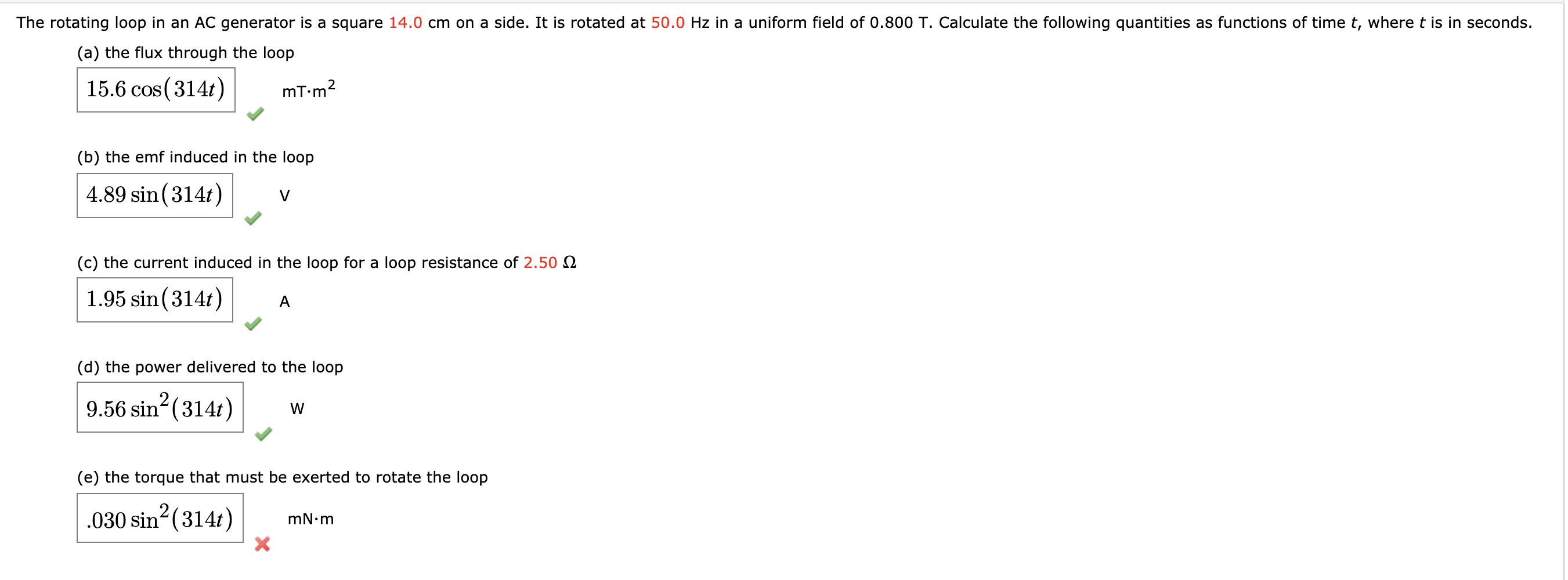 The rotating loop in an AC generator is a square 14.0 cm on a side. It is rotated at 50.0 Hz in a uniform field of 0.800 T. Calculate the following quantities as functions of time $t$, where $t$ is in seconds.

(a) the flux through the loop

$15.6\cos(314t)$ mT·m$^2$

(b) the emf induced in the loop

$4.89\sin(314t)$ V

(c) the current induced in the loop for a loop resistance of 2.50 Ω

$1.95\sin(314t)$ A

(d) the power delivered to the loop

$9.56\sin^2(314t)$ W

(e) the torque that must be exerted to rotate the loop

$.030\sin^2(314t)$ mN·m